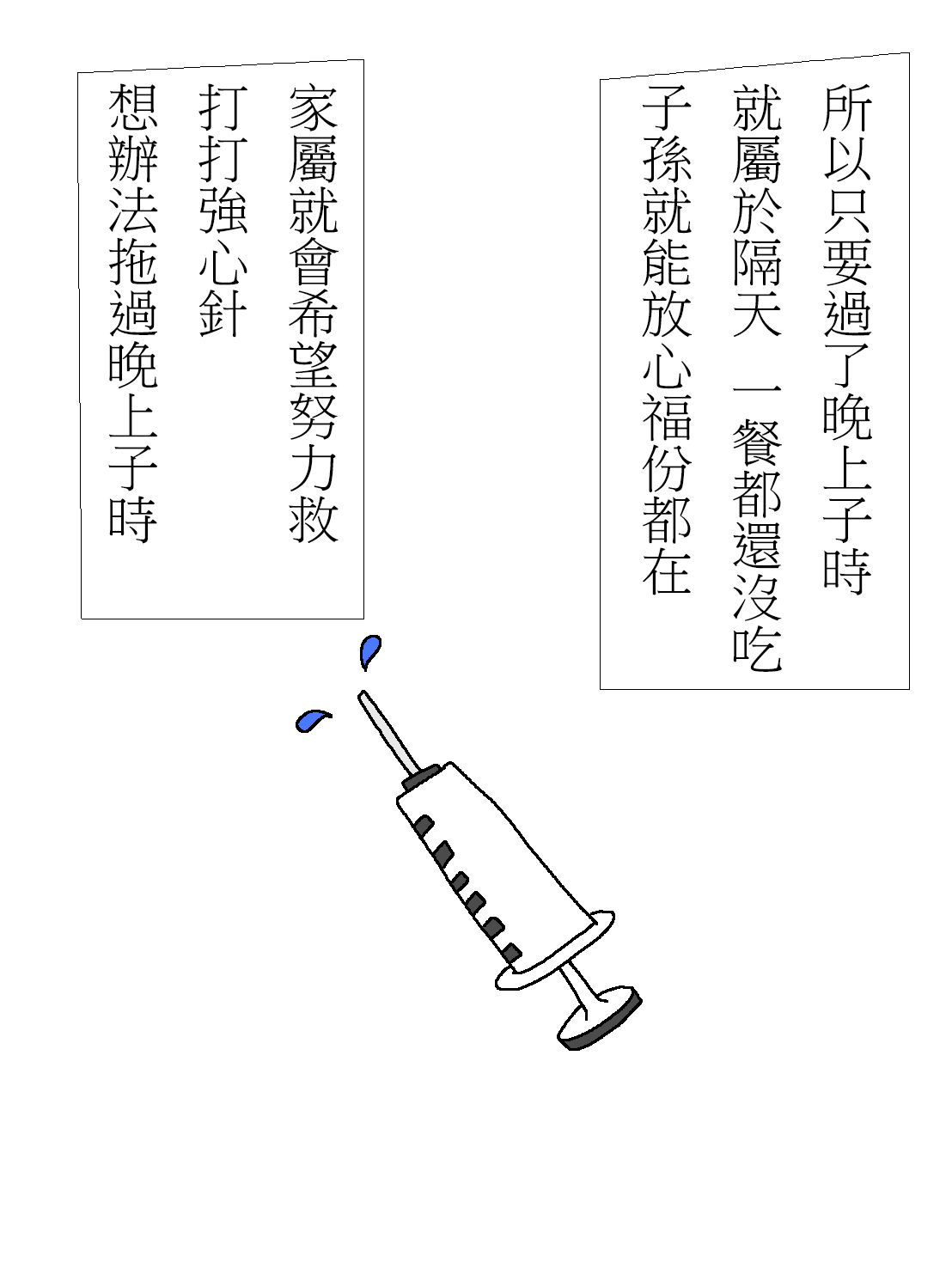 所以只要過了晚上子時
就屬於隔天 一餐都還沒吃
子孫就能放心福份都在

家屬就會希望努力救
打打強心針
想辦法拖過晚上子時